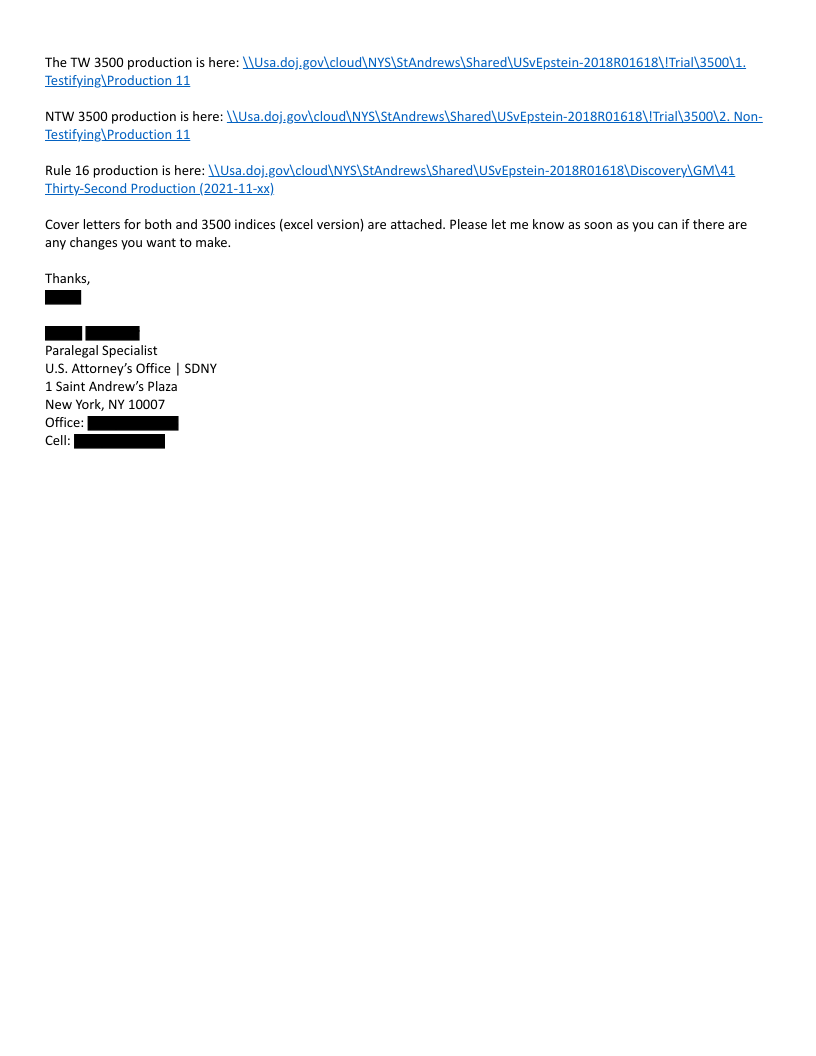 The TW 3500 production is here: \\Usa.doj.gov\cloud\NYS\StAndrews\Shared\USvEpstein-2018R01618\!Trial\3500\1. Testifying\Production 11

NTW 3500 production is here: \\Usa.doj.gov\cloud\NYS\StAndrews\Shared\USvEpstein-2018R01618\!Trial\3500\2. Non-Testifying\Production 11

Rule 16 production is here: \\Usa.doj.gov\cloud\NYS\StAndrews\Shared\USvEpstein-2018R01618\Discovery\GM\41 Thirty-Second Production (2021-11-xx)

Cover letters for both and 3500 indices (excel version) are attached. Please let me know as soon as you can if there are any changes you want to make.

Thanks,

Paralegal Specialist
U.S. Attorney's Office | SDNY
1 Saint Andrew's Plaza
New York, NY 10007
Office:
Cell: